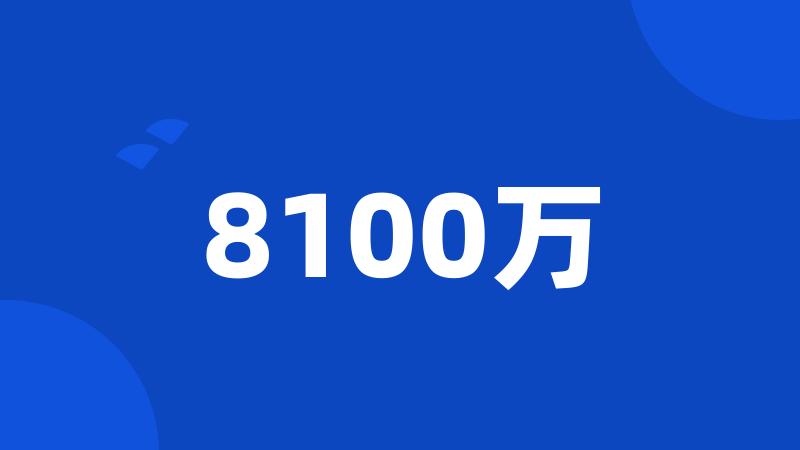 8100万